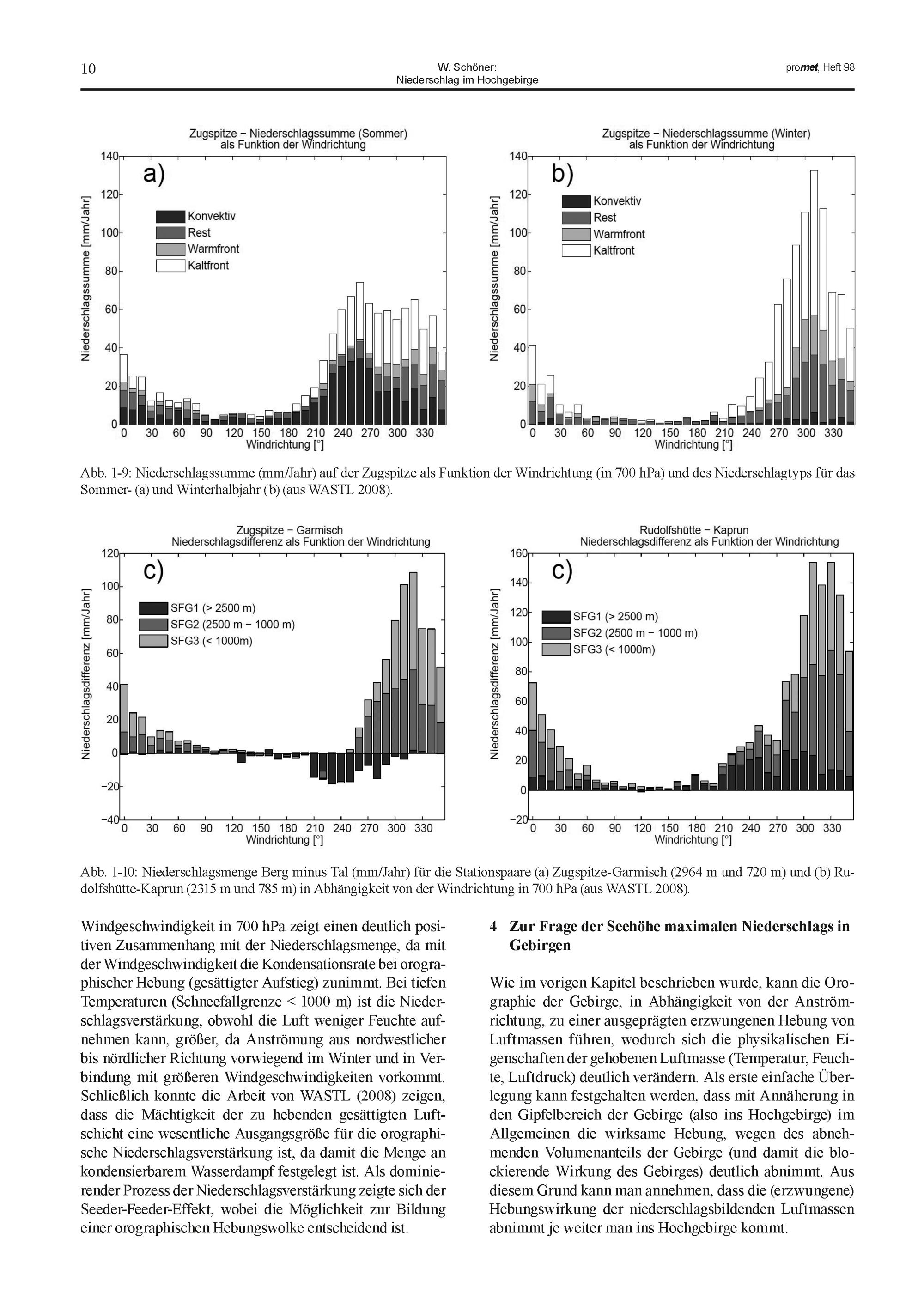 10

W. Schöner:
Niederschlag im Hochgebirge

promet, Heft 98

Zugspitze − Niederschlagssumme (Sommer)
als Funktion der Windrichtung

a)

Konvektiv
Rest
Warmfront
Kaltfront

Niederschlagssumme [mm/Jahr]

140
120
100
80
60
40
20
0

0 30 60 90 120 150 180 210 240 270 300 330
Windrichtung [°]

Zugspitze − Niederschlagssumme (Winter)
als Funktion der Windrichtung

b)

Konvektiv
Rest
Warmfront
Kaltfront

Niederschlagssumme [mm/Jahr]

140
120
100
80
60
40
20
0

0 30 60 90 120 150 180 210 240 270 300 330
Windrichtung [°]

Abb. 1-9: Niederschlagssumme (mm/Jahr) auf der Zugspitze als Funktion der Windrichtung (in 700 hPa) und des Niederschlagtyps für das Sommer- (a) und Winterhalbjahr (b) (aus WASTL 2008).

Zugspitze − Garmisch
Niederschlagsdifferenz als Funktion der Windrichtung

c)

SFG1 (> 2500 m)
SFG2 (2500 m − 1000 m)
SFG3 (< 1000m)

Niederschlagsdifferenz [mm/Jahr]

120
100
80
60
40
20
0
−20
−40

0 30 60 90 120 150 180 210 240 270 300 330
Windrichtung [°]

Rudolfshütte − Kaprun
Niederschlagsdifferenz als Funktion der Windrichtung

c)

SFG1 (> 2500 m)
SFG2 (2500 m − 1000 m)
SFG3 (< 1000m)

Niederschlagsdifferenz [mm/Jahr]

160
140
120
100
80
60
40
20
0
−20

0 30 60 90 120 150 180 210 240 270 300 330
Windrichtung [°]

Abb. 1-10: Niederschlagsmenge Berg minus Tal (mm/Jahr) für die Stationspaare (a) Zugspitze-Garmisch (2964 m und 720 m) und (b) Rudolfshütte-Kaprun (2315 m und 785 m) in Abhängigkeit von der Windrichtung in 700 hPa (aus WASTL 2008).

Windgeschwindigkeit in 700 hPa zeigt einen deutlich positiven Zusammenhang mit der Niederschlagsmenge, da mit der Windgeschwindigkeit die Kondensationsrate bei orographischer Hebung (gesättigter Aufstieg) zunimmt. Bei tiefen Temperaturen (Schneefallgrenze < 1000 m) ist die Niederschlagsverstärkung, obwohl die Luft weniger Feuchte aufnehmen kann, größer, da Anströmung aus nordwestlicher bis nördlicher Richtung vorwiegend im Winter und in Verbindung mit größeren Windgeschwindigkeiten vorkommt. Schließlich konnte die Arbeit von WASTL (2008) zeigen, dass die Mächtigkeit der zu hebenden gesättigten Luftschicht eine wesentliche Ausgangsgröße für die orographische Niederschlagsverstärkung ist, da damit die Menge an kondensierbarem Wasserdampf festgelegt ist. Als dominierender Prozess der Niederschlagsverstärkung zeigte sich der Seeder-Feeder-Effekt, wobei die Möglichkeit zur Bildung einer orographischen Hebungswolke entscheidend ist.

4 Zur Frage der Seehöhe maximalen Niederschlags in Gebirgen

Wie im vorigen Kapitel beschrieben wurde, kann die Orographie der Gebirge, in Abhängigkeit von der Anströmrichtung, zu einer ausgeprägten erzwungenen Hebung von Luftmassen führen, wodurch sich die physikalischen Eigenschaften der gehobenen Luftmasse (Temperatur, Feuchte, Luftdruck) deutlich verändern. Als erste einfache Überlegung kann festgehalten werden, dass mit Annäherung in den Gipfelbereich der Gebirge (also ins Hochgebirge) im Allgemeinen die wirksame Hebung, wegen des abnehmenden Volumenanteils der Gebirge (und damit die blockierende Wirkung des Gebirges) deutlich abnimmt. Aus diesem Grund kann man annehmen, dass die (erzwungene) Hebungswirkung der niederschlagsbildenden Luftmassen abnimmt je weiter man ins Hochgebirge kommt.